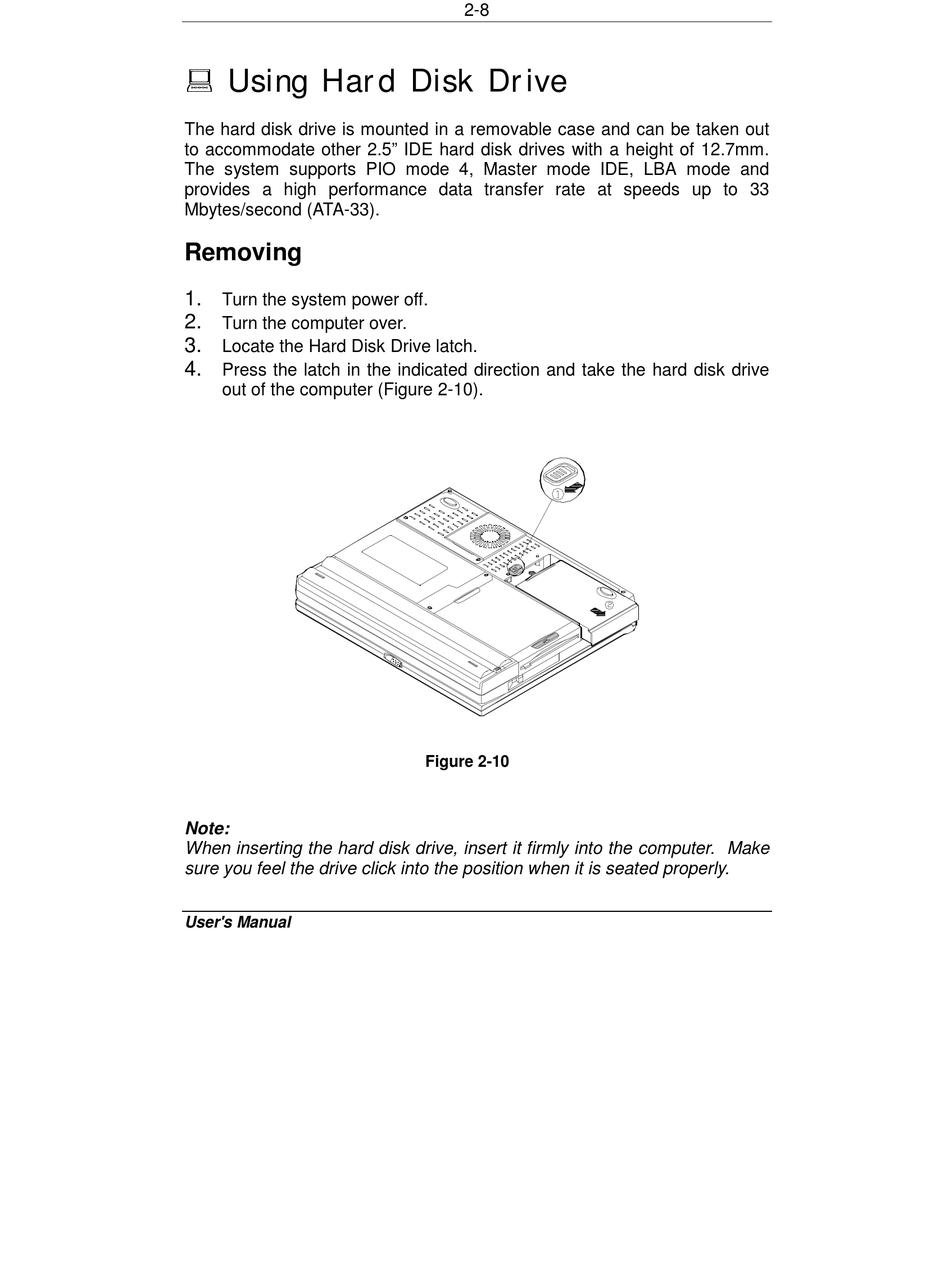 2-8

Using Hard Disk Drive

The hard disk drive is mounted in a removable case and can be taken out to accommodate other 2.5” IDE hard disk drives with a height of 12.7mm. The system supports PIO mode 4, Master mode IDE, LBA mode and provides a high performance data transfer rate at speeds up to 33 Mbytes/second (ATA-33).

Removing

1. Turn the system power off.
2. Turn the computer over.
3. Locate the Hard Disk Drive latch.
4. Press the latch in the indicated direction and take the hard disk drive out of the computer (Figure 2-10).

①

②

Figure 2-10

Note:
When inserting the hard disk drive, insert it firmly into the computer. Make sure you feel the drive click into the position when it is seated properly.

User's Manual